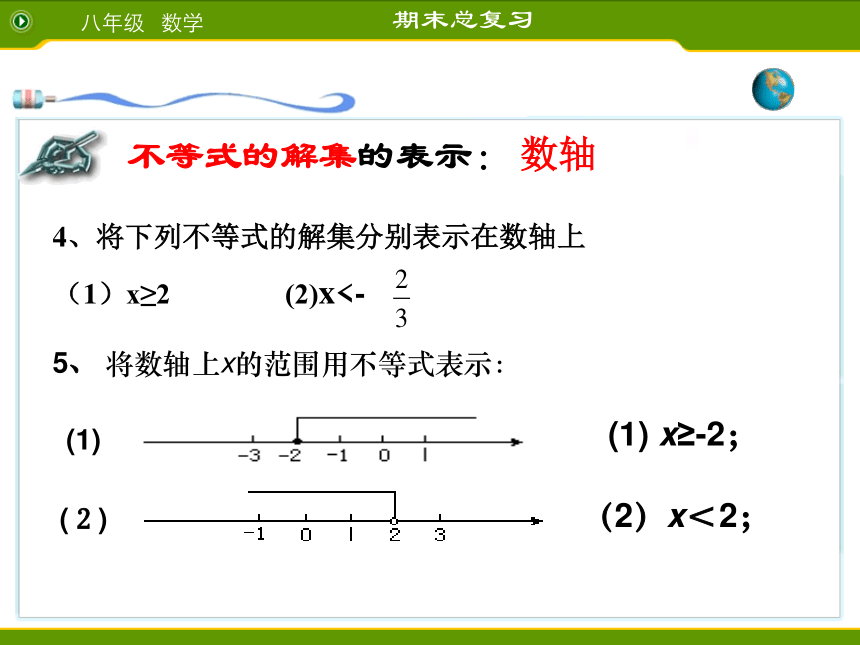 八年级 数学

期末总复习

不等式的解集的表示： 数轴

4、将下列不等式的解集分别表示在数轴上

（1）x≥2　　　(2)x<-$\frac{2}{3}$

5、 将数轴上x的范围用不等式表示：

(1)

-3 -2 -1 0 1

(1) x≥-2；

( 2 )

-1 0 1 2 3

(2) x＜2；